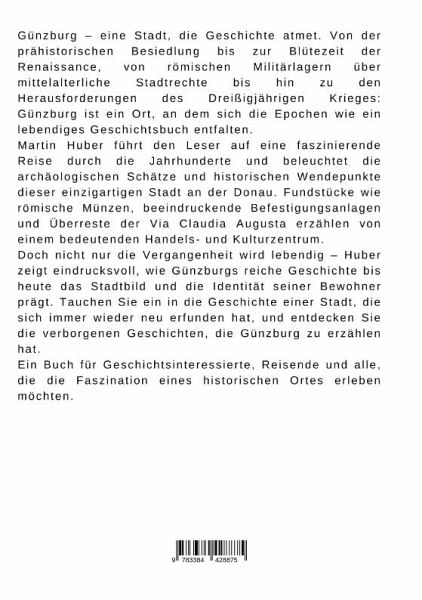 Günzburg – eine Stadt, die Geschichte atmet. Von der prähistorischen Besiedlung bis zur Blütezeit der Renaissance, von römischen Militärlagern über mittelalterliche Stadtrechte bis hin zu den Herausforderungen des Dreißigjährigen Krieges: Günzburg ist ein Ort, an dem sich die Epochen wie ein lebendiges Geschichtsbuch entfalten.
Martin Huber führt den Leser auf eine faszinierende Reise durch die Jahrhunderte und beleuchtet die archäologischen Schätze und historischen Wendepunkte dieser einzigartigen Stadt an der Donau. Fundstücke wie römische Münzen, beeindruckende Befestigungsanlagen und Überreste der Via Claudia Augusta erzählen von einem bedeutenden Handels- und Kulturzentrum.
Doch nicht nur die Vergangenheit wird lebendig – Huber zeigt eindrucksvoll, wie Günzburgs reiche Geschichte bis heute das Stadtbild und die Identität seiner Bewohner prägt. Tauchen Sie ein in die Geschichte einer Stadt, die sich immer wieder neu erfunden hat, und entdecken Sie die verborgenen Geschichten, die Günzburg zu erzählen hat.
Ein Buch für Geschichtsinteressierte, Reisende und alle, die die Faszination eines historischen Ortes erleben möchten.

9 783384 428875